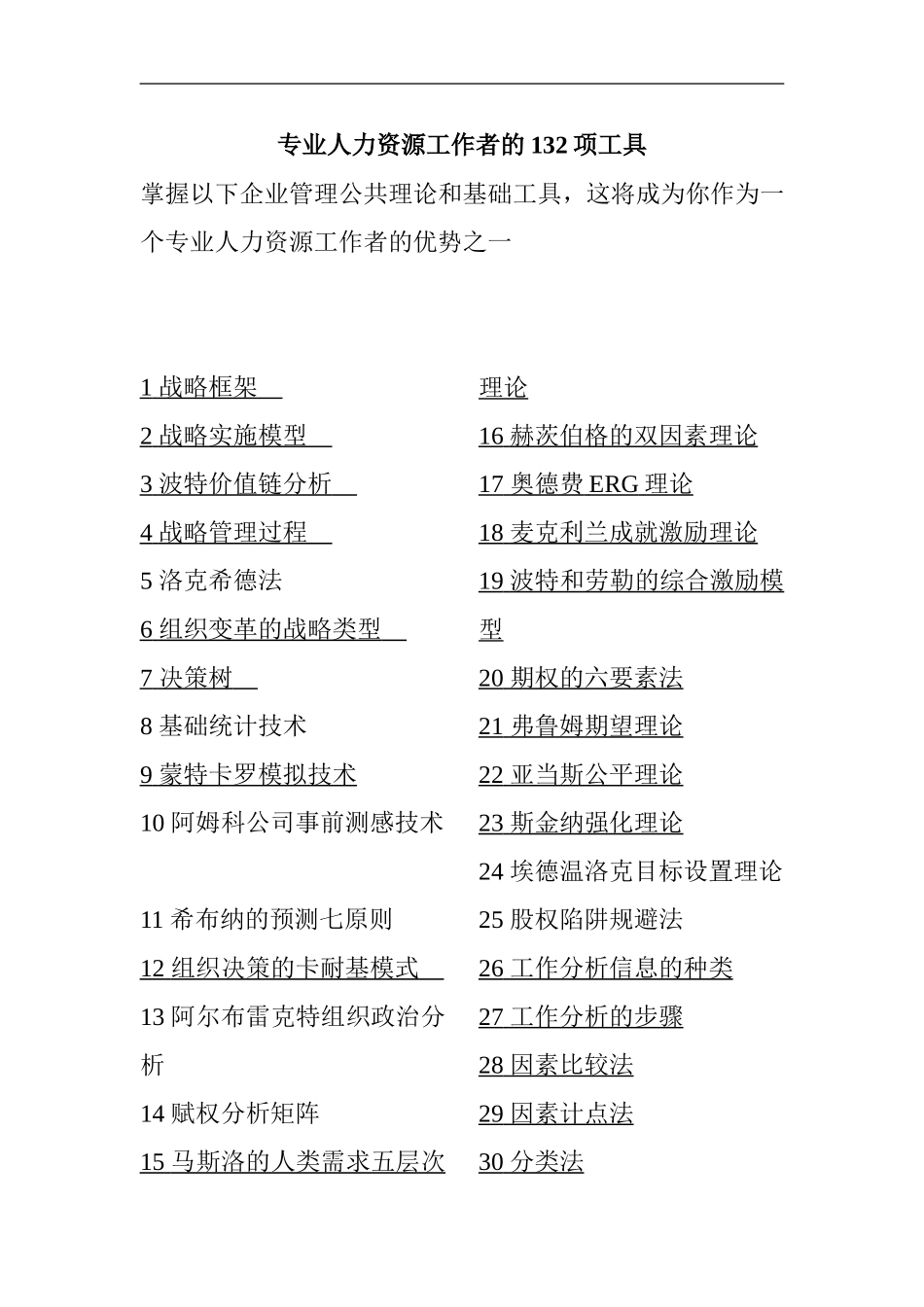 专业人力资源工作者的 132 项工具

掌握以下企业管理公共理论和基础工具，这将成为你作为一个专业人力资源工作者的优势之一

1 战略框架
2 战略实施模型
3 波特价值链分析
4 战略管理过程
5 洛克希德法
6 组织变革的战略类型
7 决策树
8 基础统计技术
9 蒙特卡罗模拟技术
10 阿姆科公司事前测感技术
11 希布纳的预测七原则
12 组织决策的卡耐基模式
13 阿尔布雷克特组织政治分析
14 赋权分析矩阵
15 马斯洛的人类需求五层次理论
16 赫茨伯格的双因素理论
17 奥德费 ERG 理论
18 麦克利兰成就激励理论
19 波特和劳勒的综合激励模型
20 期权的六要素法
21 弗鲁姆期望理论
22 亚当斯公平理论
23 斯金纳强化理论
24 埃德温洛克目标设置理论
25 股权陷阱规避法
26 工作分析信息的种类
27 工作分析的步骤
28 因素比较法
29 因素计点法
30 分类法